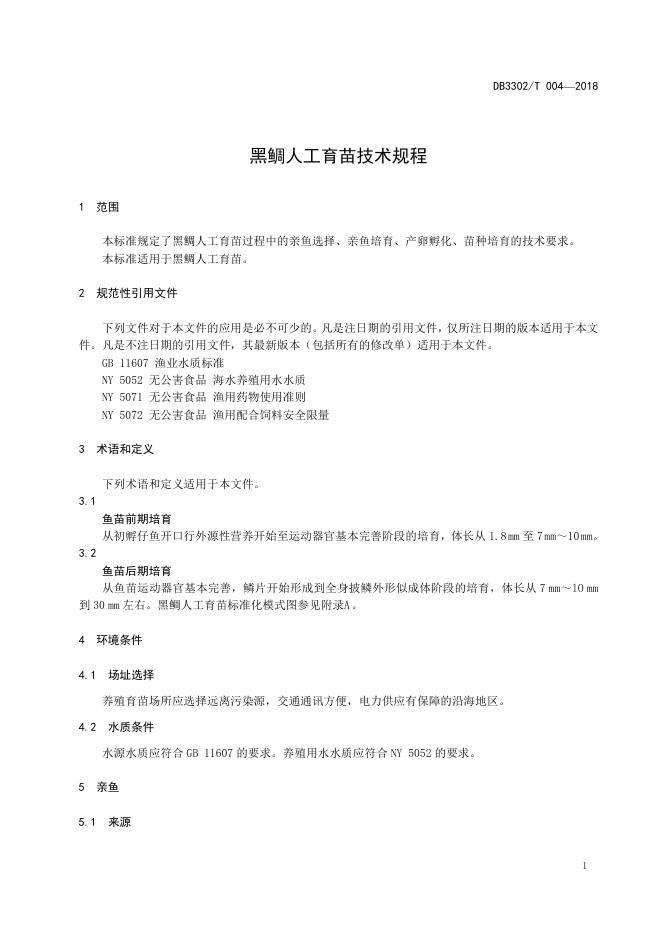 DB3302/T 004—2018

黑鲷人工育苗技术规程

1 范围

本标准规定了黑鲷人工育苗过程中的亲鱼选择、亲鱼培育、产卵孵化、苗种培育的技术要求。
本标准适用于黑鲷人工育苗。

2 规范性引用文件

下列文件对于本文件的应用是必不可少的。凡是注日期的引用文件，仅所注日期的版本适用于本文件。凡是不注日期的引用文件，其最新版本（包括所有的修改单）适用于本文件。
GB 11607 渔业水质标准
NY 5052 无公害食品 海水养殖用水水质
NY 5071 无公害食品 渔用药物使用准则
NY 5072 无公害食品 渔用配合饲料安全限量

3 术语和定义

下列术语和定义适用于本文件。

3.1
鱼苗前期培育
从初孵仔鱼开口行外源性营养开始至运动器官基本完善阶段的培育，体长从 1.8mm 至 7mm～10mm。

3.2
鱼苗后期培育
从鱼苗运动器官基本完善，鳞片开始形成到全身披鳞外形似成体阶段的培育，体长从 7mm～10mm 到 30mm 左右。黑鲷人工育苗标准化模式图参见附录A。

4 环境条件

4.1 场址选择

养殖育苗场所应选择远离污染源，交通通讯方便，电力供应有保障的沿海地区。

4.2 水质条件

水源水质应符合 GB 11607 的要求。养殖用水水质应符合 NY 5052 的要求。

5 亲鱼

5.1 来源

1